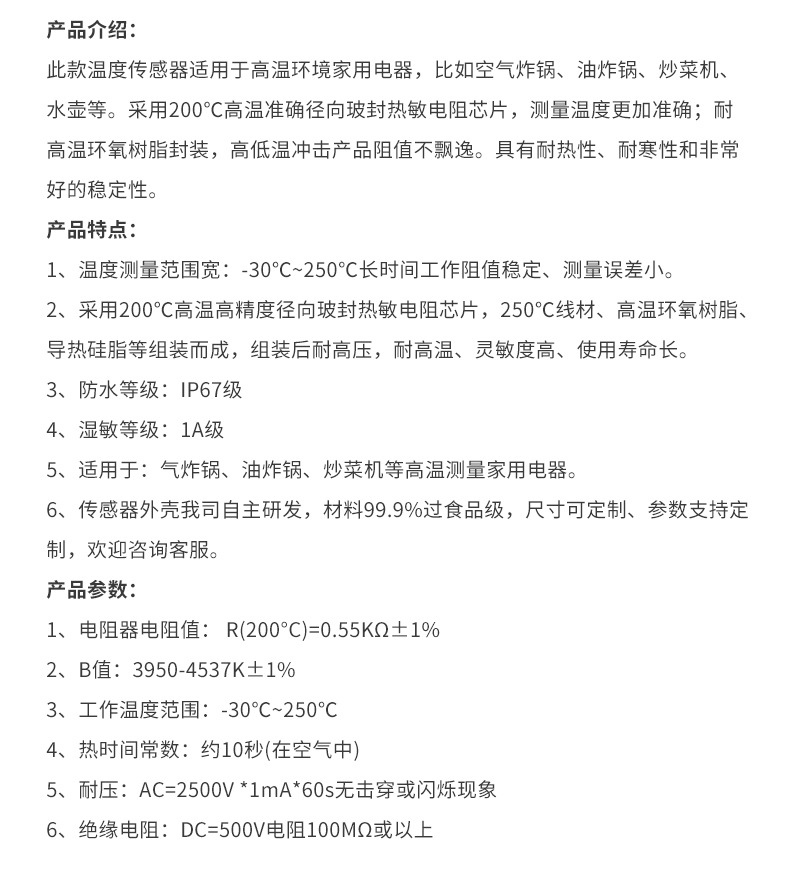 产品介绍：

此款温度传感器适用于高温环境家用电器，比如空气炸锅、油炸锅、炒菜机、水壶等。采用200°C高温准确径向玻封热敏电阻芯片，测量温度更加准确；耐高温环氧树脂封装，高低温冲击产品阻值不飘逸。具有耐热性、耐寒性和非常好的稳定性。

产品特点：

1、温度测量范围宽：-30°C~250°C长时间工作阻值稳定、测量误差小。

2、采用200°C高温高精度径向玻封热敏电阻芯片，250°C线材、高温环氧树脂、导热硅脂等组装而成，组装后耐高压，耐高温、灵敏度高、使用寿命长。

3、防水等级：IP67级

4、湿敏等级：1A级

5、适用于：气炸锅、油炸锅、炒菜机等高温测量家用电器。

6、传感器外壳我司自主研发，材料99.9%过食品级，尺寸可定制、参数支持定制，欢迎咨询客服。

产品参数：

1、电阻器电阻值： R(200°C)=0.55KΩ±1%

2、B值：3950-4537K±1%

3、工作温度范围：-30°C~250°C

4、热时间常数：约10秒(在空气中)

5、耐压：AC=2500V *1mA*60s无击穿或闪烁现象

6、绝缘电阻：DC=500V电阻100MΩ或以上